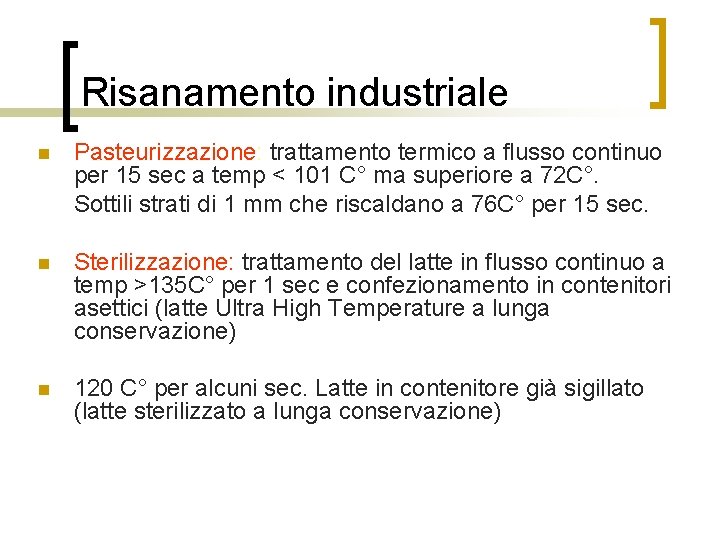 Risanamento industriale

• Pasteurizzazione: trattamento termico a flusso continuo per 15 sec a temp < 101 C° ma superiore a 72C°.

Sottili strati di 1 mm che riscaldano a 76C° per 15 sec.

• Sterilizzazione: trattamento del latte in flusso continuo a temp >135C° per 1 sec e confezionamento in contenitori asettici (latte Ultra High Temperature a lunga conservazione)

• 120 C° per alcuni sec. Latte in contenitore già sigillato (latte sterilizzato a lunga conservazione)